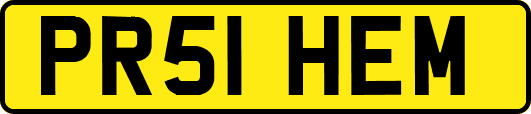 PR51 HEM